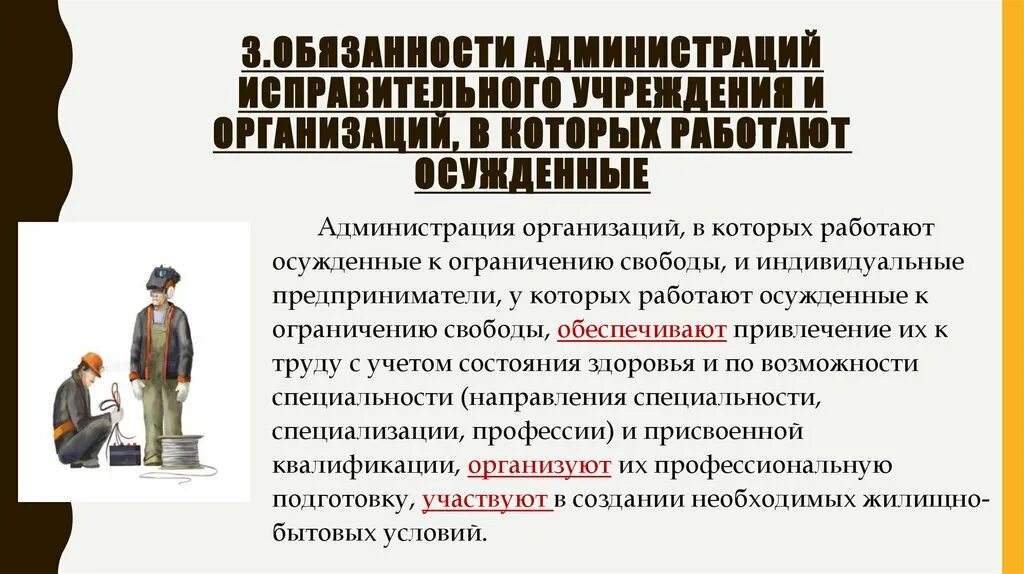 3.ОБЯЗАННОСТИ АДМИНИСТРАЦИЙ ИСПРАВИТЕЛЬНОГО УЧРЕЖДЕНИЯ И ОРГАНИЗАЦИЙ, В КОТОРЫХ РАБОТАЮТ ОСУЖДЕННЫЕ

Администрация организаций, в которых работают осужденные к ограничению свободы, и индивидуальные предприниматели, у которых работают осужденные к ограничению свободы, обеспечивают привлечение их к труду с учетом состояния здоровья и по возможности специальности (направления специальности, специализации, профессии) и присвоенной квалификации, организуют их профессиональную подготовку, участвуют в создании необходимых жилищно-бытовых условий.